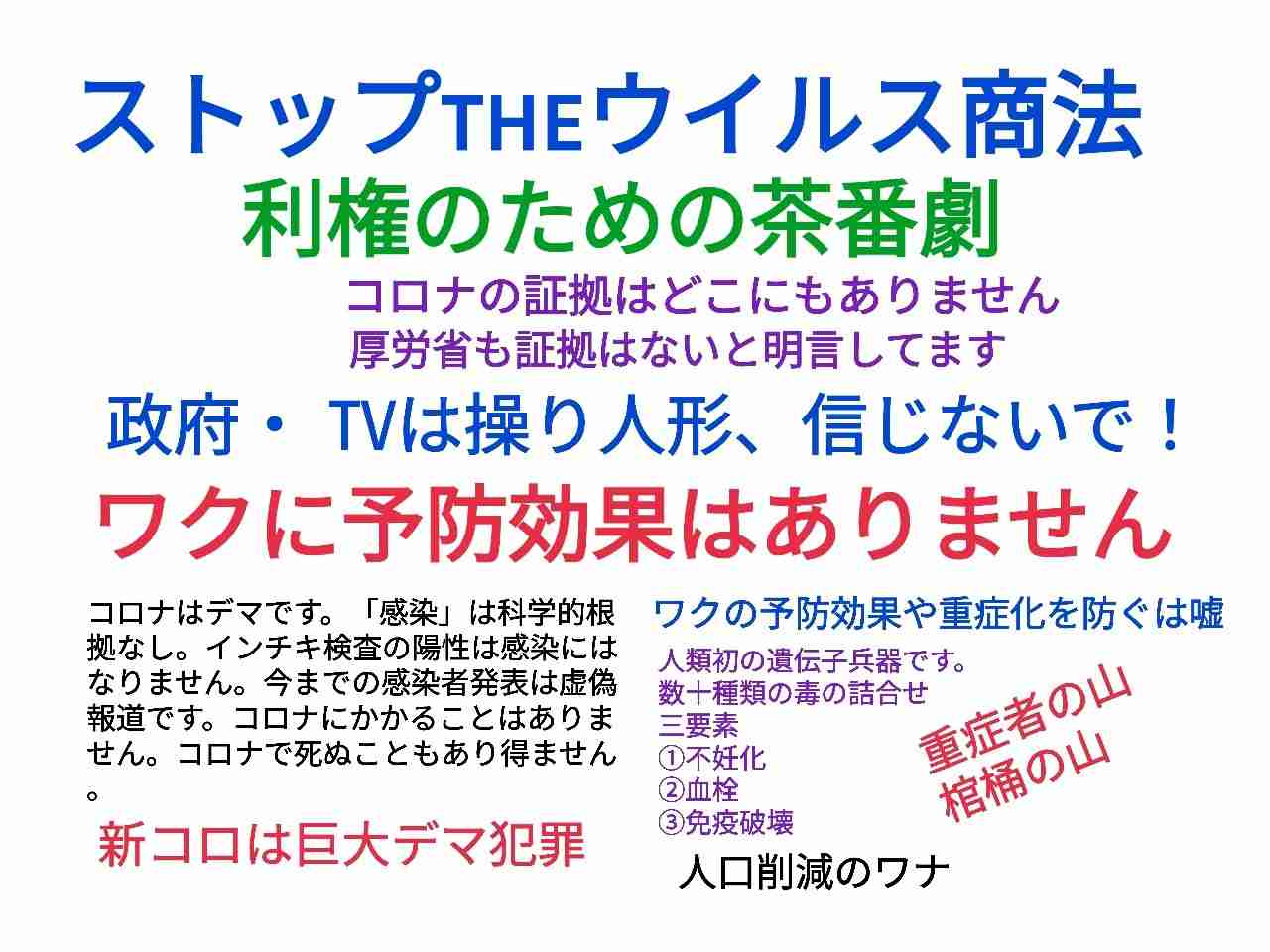 ストップTHEウイルス商法
利権のための茶番劇
コロナの証拠はどこにもありません
厚労省も証拠はないと明言してます
政府・ TVは操り人形、信じないで！
ワクに予防効果はありません

コロナはデマです。「感染」は科学的根拠なし。インチキ検査の陽性は感染にはなりません。今までの感染者発表は虚偽報道です。コロナにかかることはありません。コロナで死ぬこともあり得ません。

新コロは巨大デマ犯罪

ワクの予防効果や重症化を防ぐは嘘
人類初の遺伝子兵器です。
数十種類の毒の詰合せ
三要素
①不妊化
②血栓
③免疫破壊

重症者の山
棺桶の山

人口削減のワナ